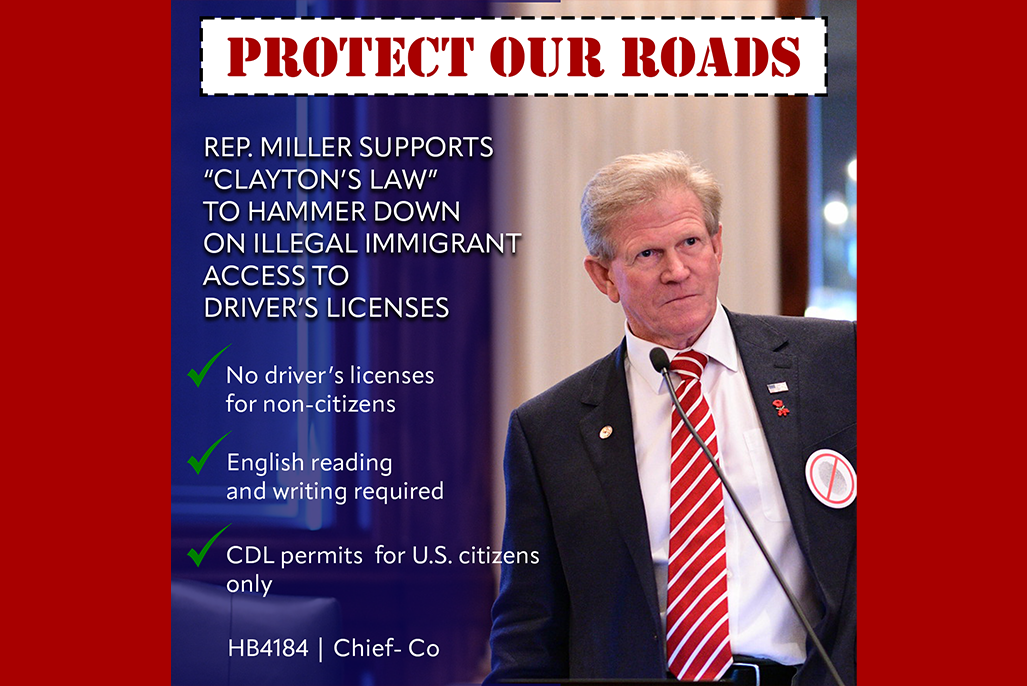 PROTECT OUR ROADS

REP. MILLER SUPPORTS "CLAYTON'S LAW" TO HAMMER DOWN ON ILLEGAL IMMIGRANT ACCESS TO DRIVER'S LICENSES

No driver's licenses for non-citizens

English reading and writing required

CDL permits for U.S. citizens only

HB4184 | Chief- Co